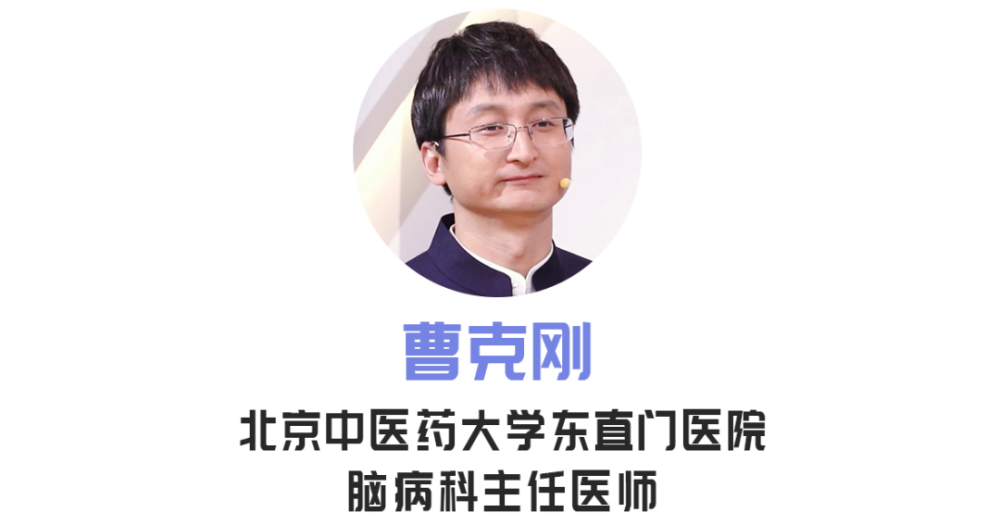 曹克刚

北京中医药大学东直门医院
脑病科主任医师